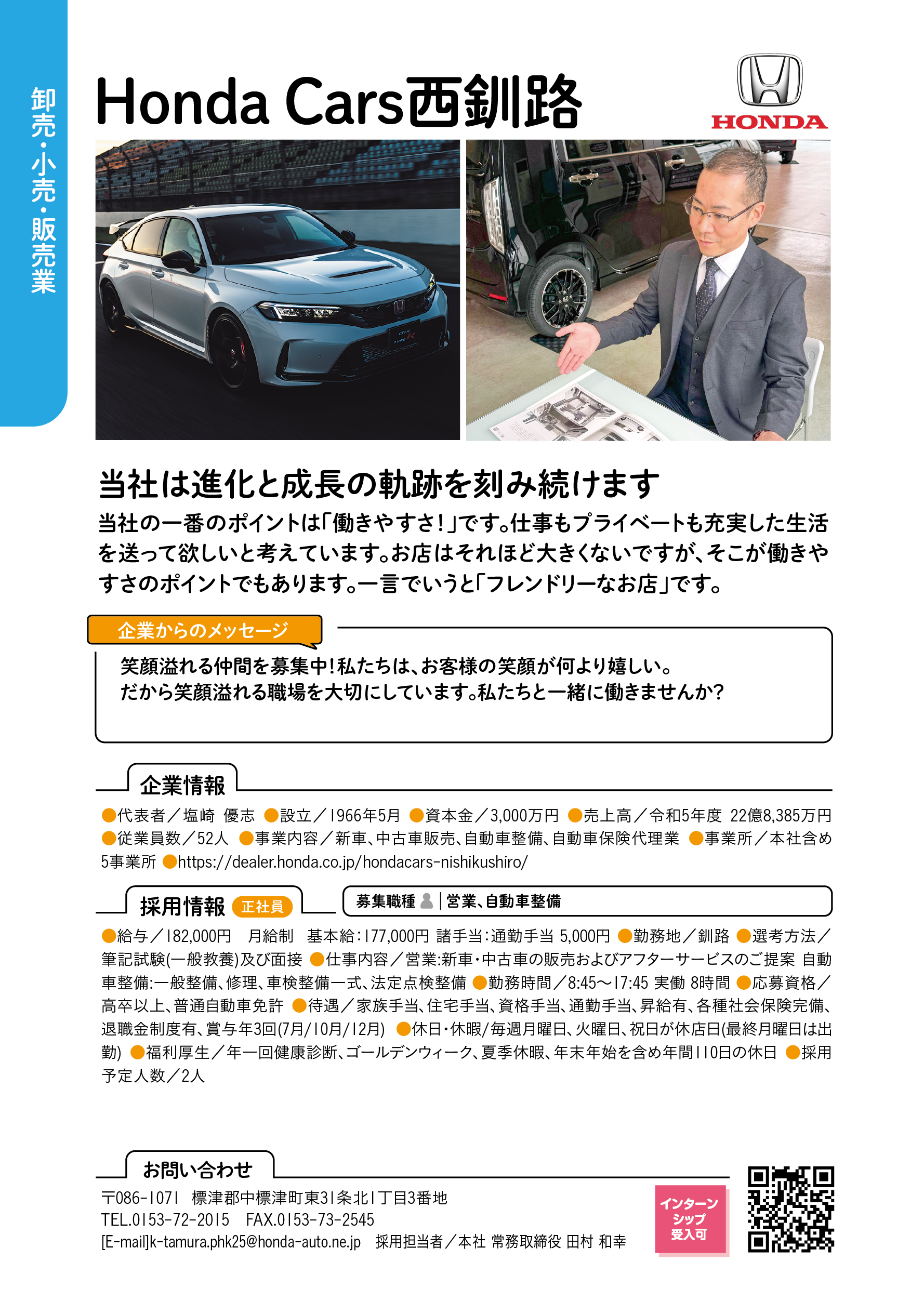 卸売・小売・販売業

Honda Cars西釧路

HONDA

当社は進化と成長の軌跡を刻み続けます

当社の一番のポイントは「働きやすさ!」です。仕事もプライベートも充実した生活を送って欲しいと考えています。お店はそれほど大きくないですが、そこが働きやすさのポイントでもあります。一言でいうと「フレンドリーなお店」です。

企業からのメッセージ

笑顔溢れる仲間を募集中!私たちは、お客様の笑顔が何より嬉しい。
だから笑顔溢れる職場を大切にしています。私たちと一緒に働きませんか?

企業情報

●代表者／塩崎 優志 ●設立／1966年5月 ●資本金／3,000万円 ●売上高／令和5年度 22億8,385万円 ●従業員数／52人 ●事業内容／新車、中古車販売、自動車整備、自動車保険代理業 ●事業所／本社含め5事業所 ●https://dealer.honda.co.jp/hondacars-nishikushiro/

採用情報 正社員

募集職種 | 営業、自動車整備

●給与／182,000円 月給制 基本給:177,000円 諸手当:通勤手当 5,000円 ●勤務地／釧路 ●選考方法／筆記試験(一般教養)及び面接 ●仕事内容／営業:新車・中古車の販売およびアフターサービスのご提案 自動車整備:一般整備、修理、車検整備一式、法定点検整備 ●勤務時間／8:45～17:45 実働 8時間 ●応募資格／高卒以上、普通自動車免許 ●待遇／家族手当、住宅手当、資格手当、通勤手当、昇給有、各種社会保険完備、退職金制度有、賞与年3回(7月/10月/12月) ●休日・休暇/毎週月曜日、火曜日、祝日が休店日(最終月曜日は出勤) ●福利厚生／年一回健康診断、ゴールデンウィーク、夏季休暇、年末年始を含め年間110日の休日 ●採用予定人数／2人

お問い合わせ

〒086-1071 標津郡中標津町東31条北1丁目3番地
TEL.0153-72-2015 FAX.0153-73-2545
[E-mail]k-tamura.phk25@honda-auto.ne.jp 採用担当者／本社 常務取締役 田村 和幸

インターンシップ受入可